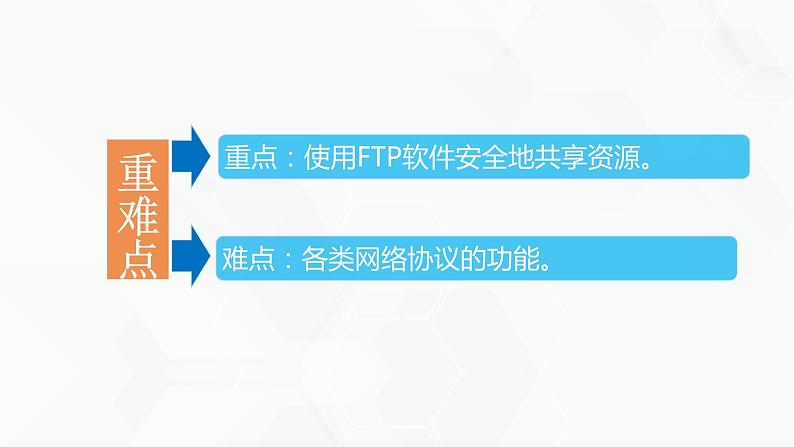 重难点

重点：使用FTP软件安全地共享资源。

难点：各类网络协议的功能。